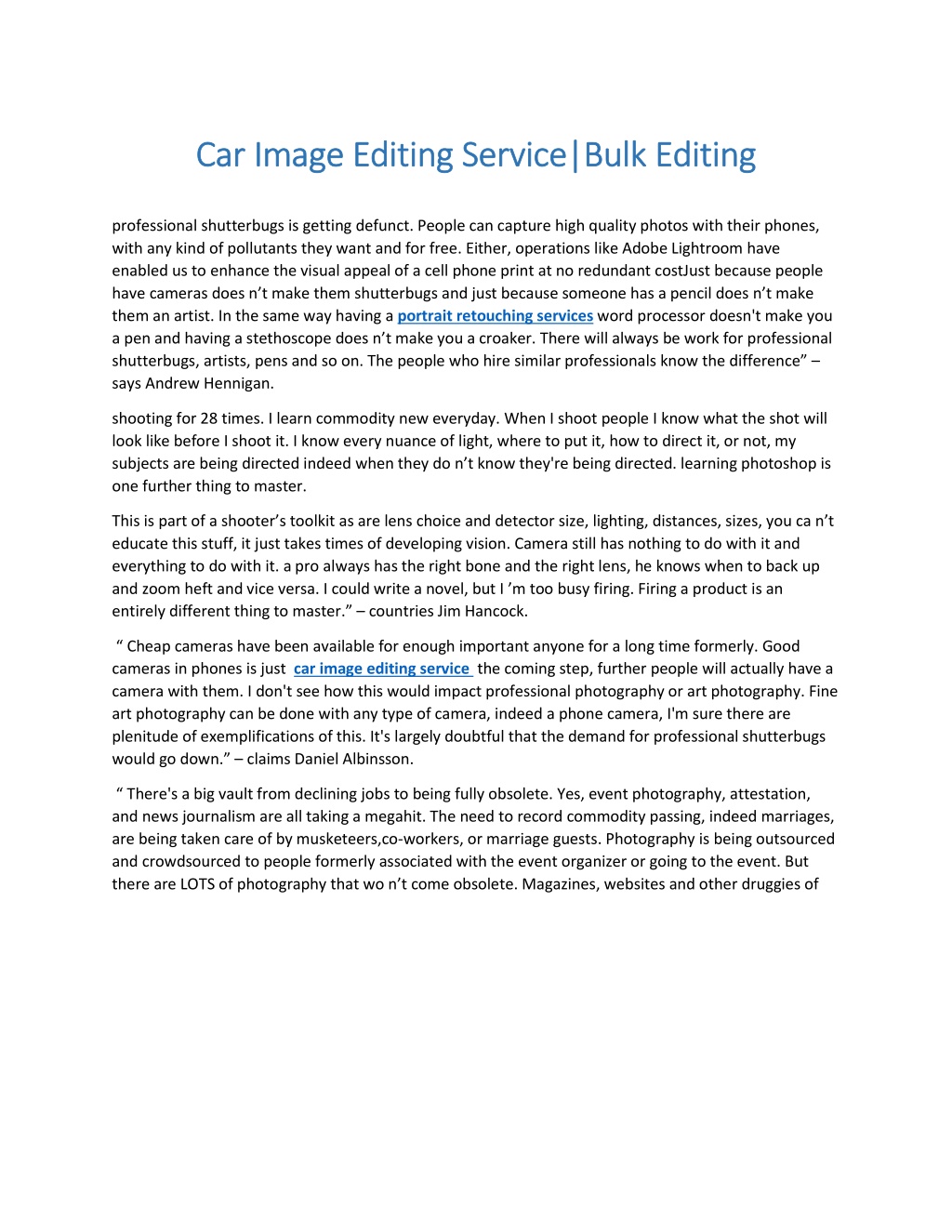 Car Image Editing Service|Bulk Editing

professional shutterbugs is getting defunct. People can capture high quality photos with their phones, with any kind of pollutants they want and for free. Either, operations like Adobe Lightroom have enabled us to enhance the visual appeal of a cell phone print at no redundant costJust because people have cameras does n't make them shutterbugs and just because someone has a pencil does n't make them an artist. In the same way having a portrait retouching services word processor doesn't make you a pen and having a stethoscope does n't make you a croaker. There will always be work for professional shutterbugs, artists, pens and so on. The people who hire similar professionals know the difference" – says Andrew Hennigan.

shooting for 28 times. I learn commodity new everyday. When I shoot people I know what the shot will look like before I shoot it. I know every nuance of light, where to put it, how to direct it, or not, my subjects are being directed indeed when they do n't know they're being directed. learning photoshop is one further thing to master.

This is part of a shooter's toolkit as are lens choice and detector size, lighting, distances, sizes, you ca n't educate this stuff, it just takes times of developing vision. Camera still has nothing to do with it and everything to do with it. a pro always has the right bone and the right lens, he knows when to back up and zoom heft and vice versa. I could write a novel, but I 'm too busy firing. Firing a product is an entirely different thing to master." – countries Jim Hancock.

" Cheap cameras have been available for enough important anyone for a long time formerly. Good cameras in phones is just car image editing service the coming step, further people will actually have a camera with them. I don't see how this would impact professional photography or art photography. Fine art photography can be done with any type of camera, indeed a phone camera, I'm sure there are plenitude of exemplifications of this. It's largely doubtful that the demand for professional shutterbugs would go down." – claims Daniel Albinsson.

" There's a big vault from declining jobs to being fully obsolete. Yes, event photography, attestation, and news journalism are all taking a megahit. The need to record commodity passing, indeed marriages, are being taken care of by musketeers,co-workers, or marriage guests. Photography is being outsourced and crowdsourced to people formerly associated with the event organizer or going to the event. But there are LOTS of photography that wo n't come obsolete. Magazines, websites and other druggies of